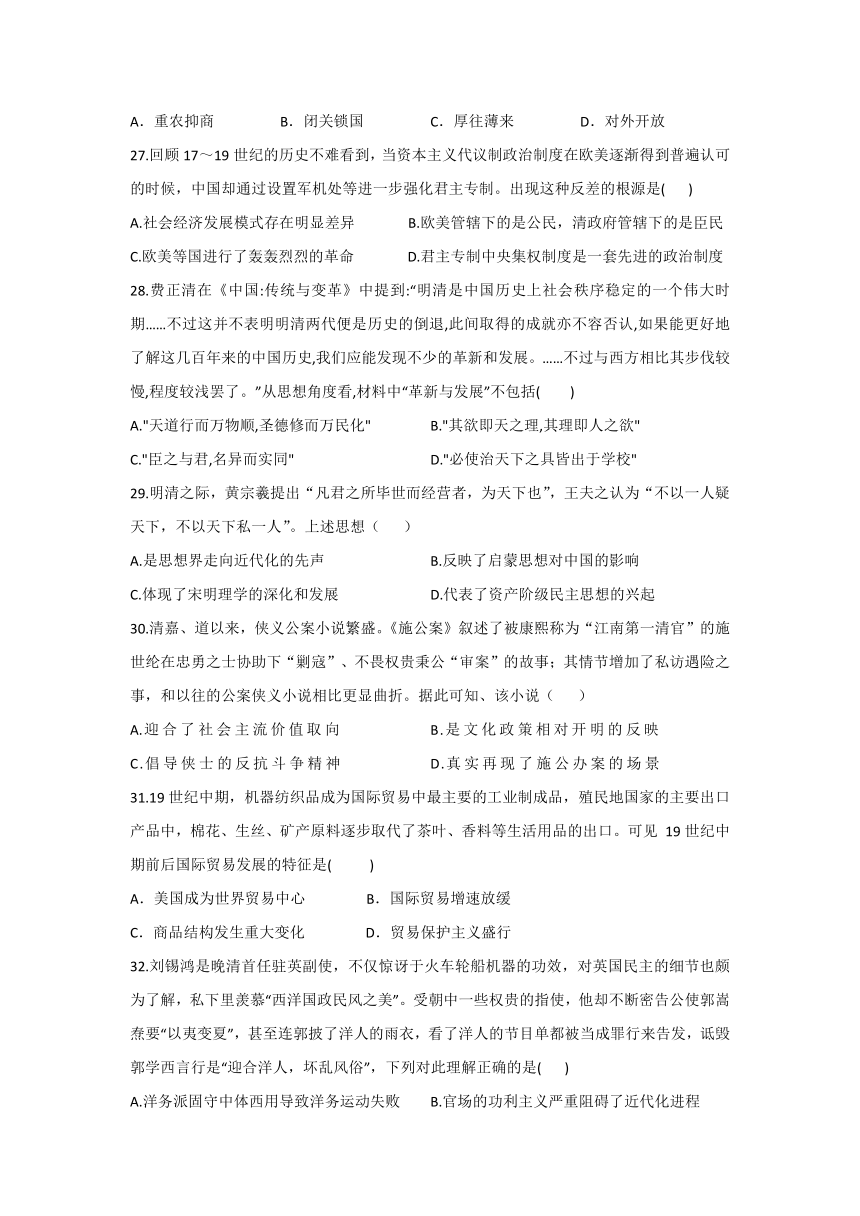 A．重农抑商　　　B．闭关锁国　　　C．厚往薄来　　　D．对外开放

27.回顾 17～19 世纪的历史不难看到，当资本主义代议制政治制度在欧美逐渐得到普遍认可的时候，中国却通过设置军机处等进一步强化君主专制。出现这种反差的根源是(　　)

A.社会经济发展模式存在明显差异　　B.欧美管辖下的是公民，清政府管辖下的是臣民

C.欧美等国进行了轰轰烈烈的革命　　D.君主专制中央集权制度是一套先进的政治制度

28.费正清在《中国:传统与变革》中提到:“明清是中国历史上社会秩序稳定的一个伟大时期......不过这并不表明明清两代便是历史的倒退,此间取得的成就亦不容否认,如果能更好地了解这几百年来的中国历史,我们应能发现不少的革新和发展。......不过与西方相比其步伐较慢,程度较浅罢了。”从思想角度看,材料中“革新与发展”不包括(　　)

A."天道行而万物顺,圣德修而万民化"　　B."其欲即天之理,其理即人之欲"

C."臣之与君,名异而实同"　　D."必使治天下之具皆出于学校"

29.明清之际，黄宗羲提出“凡君之所毕世而经营者，为天下也”，王夫之认为“不以一人疑天下，不以天下私一人”。上述思想（　　）

A.是思想界走向近代化的先声　　B.反映了启蒙思想对中国的影响

C.体现了宋明理学的深化和发展　　D.代表了资产阶级民主思想的兴起

30.清嘉、道以来，侠义公案小说繁盛。《施公案》叙述了被康熙称为“江南第一清官”的施世纶在忠勇之士协助下“剿寇”、不畏权贵秉公“审案”的故事；其情节增加了私访遇险之事，和以往的公案侠义小说相比更显曲折。据此可知、该小说（　　）

A.迎合了社会主流价值取向　　B.是文化政策相对开明的反映

C.倡导侠士的反抗斗争精神　　D.真实再现了施公办案的场景

31.19 世纪中期，机器纺织品成为国际贸易中最主要的工业制成品，殖民地国家的主要出口产品中，棉花、生丝、矿产原料逐步取代了茶叶、香料等生活用品的出口。可见 19 世纪中期前后国际贸易发展的特征是(　　)

A．美国成为世界贸易中心　　B．国际贸易增速放缓

C．商品结构发生重大变化　　D．贸易保护主义盛行

32.刘锡鸿是晚清首任驻英副使，不仅惊讶于火车轮船机器的功效，对英国民主的细节也颇为了解，私下里羡慕“西洋国政民风之美”。受朝中一些权贵的指使，他却不断密告公使郭嵩焘要“以夷变夏”，甚至连郭披了洋人的雨衣，看了洋人的节目单都被当成罪行来告发，诋毁郭学西言行是“迎合洋人，坏乱风俗”，下列对此理解正确的是(　　)

A.洋务派固守中体西用导致洋务运动失败　　B.官场的功利主义严重阻碍了近代化进程